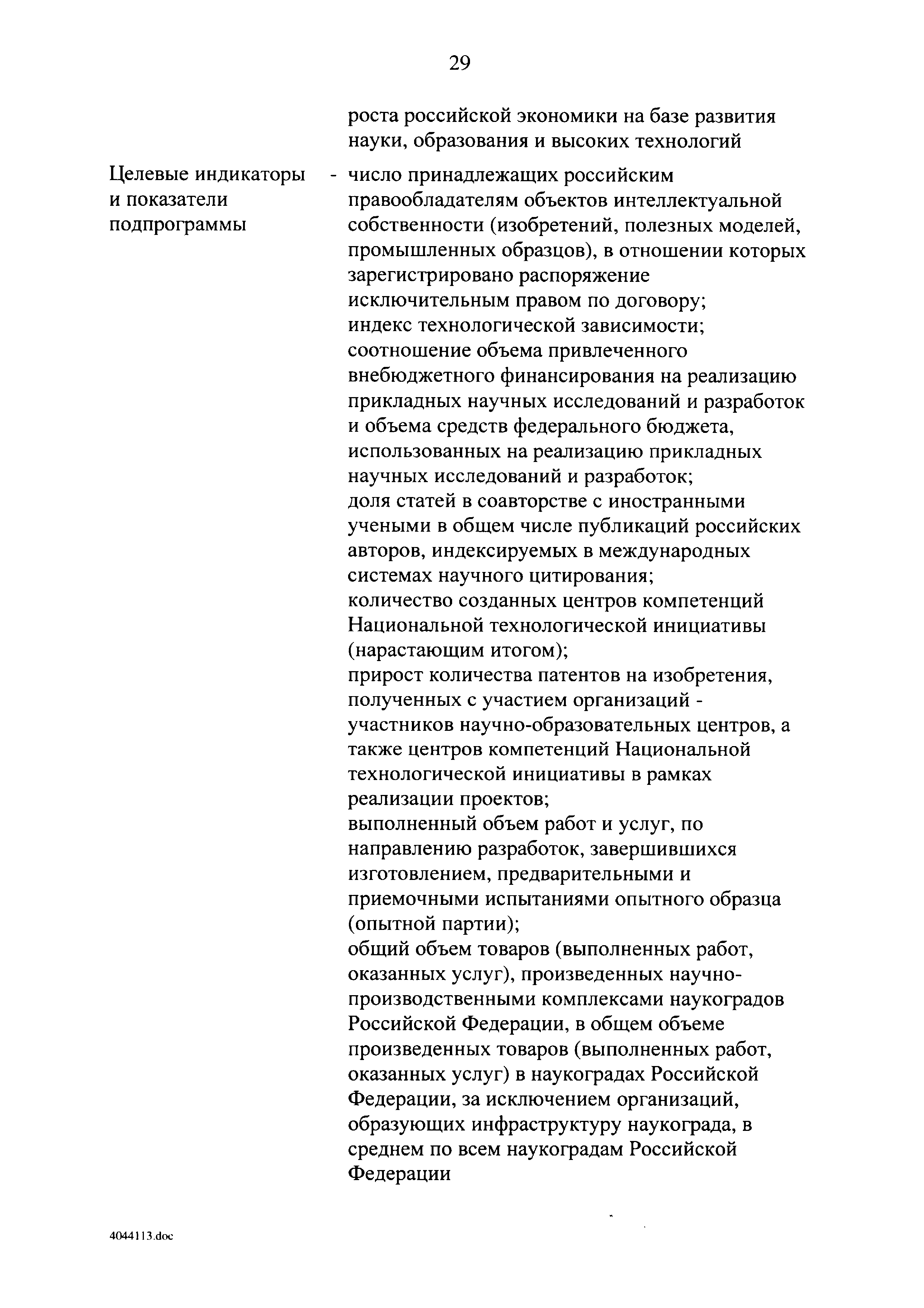 29

роста российской экономики на базе развития науки, образования и высоких технологий

Целевые индикаторы и показатели подпрограммы - число принадлежащих российским правообладателям объектов интеллектуальной собственности (изобретений, полезных моделей, промышленных образцов), в отношении которых зарегистрировано распоряжение исключительным правом по договору;
индекс технологической зависимости;
соотношение объема привлеченного внебюджетного финансирования на реализацию прикладных научных исследований и разработок и объема средств федерального бюджета, использованных на реализацию прикладных научных исследований и разработок;
доля статей в соавторстве с иностранными учеными в общем числе публикаций российских авторов, индексируемых в международных системах научного цитирования;
количество созданных центров компетенций Национальной технологической инициативы (нарастающим итогом);
прирост количества патентов на изобретения, полученных с участием организаций - участников научно-образовательных центров, а также центров компетенций Национальной технологической инициативы в рамках реализации проектов;
выполненный объем работ и услуг, по направлению разработок, завершившихся изготовлением, предварительными и приемочными испытаниями опытного образца (опытной партии);
общий объем товаров (выполненных работ, оказанных услуг), произведенных научно-производственными комплексами наукоградов Российской Федерации, в общем объеме произведенных товаров (выполненных работ, оказанных услуг) в наукоградах Российской Федерации, за исключением организаций, образующих инфраструктуру наукограда, в среднем по всем наукоградам Российской Федерации

4044113.doc